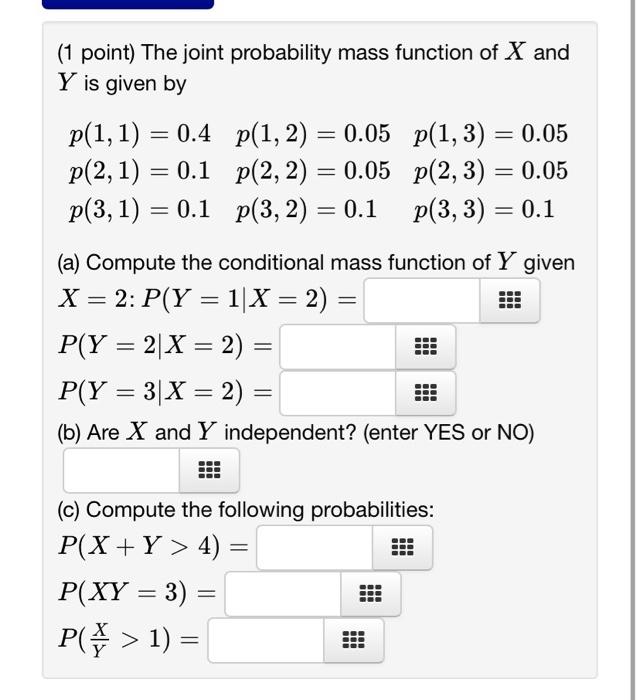 (1 point) The joint probability mass function of $X$ and $Y$ is given by

$p(1,1) = 0.4$  $p(1,2) = 0.05$  $p(1,3) = 0.05$
$p(2,1) = 0.1$  $p(2,2) = 0.05$  $p(2,3) = 0.05$
$p(3,1) = 0.1$  $p(3,2) = 0.1$  $p(3,3) = 0.1$

(a) Compute the conditional mass function of $Y$ given $X = 2$: $P(Y = 1|X = 2) =$
$P(Y = 2|X = 2) =$
$P(Y = 3|X = 2) =$
(b) Are $X$ and $Y$ independent? (enter YES or NO)

(c) Compute the following probabilities:
$P(X + Y > 4) =$
$P(XY = 3) =$
$P(\frac{X}{Y} > 1) =$